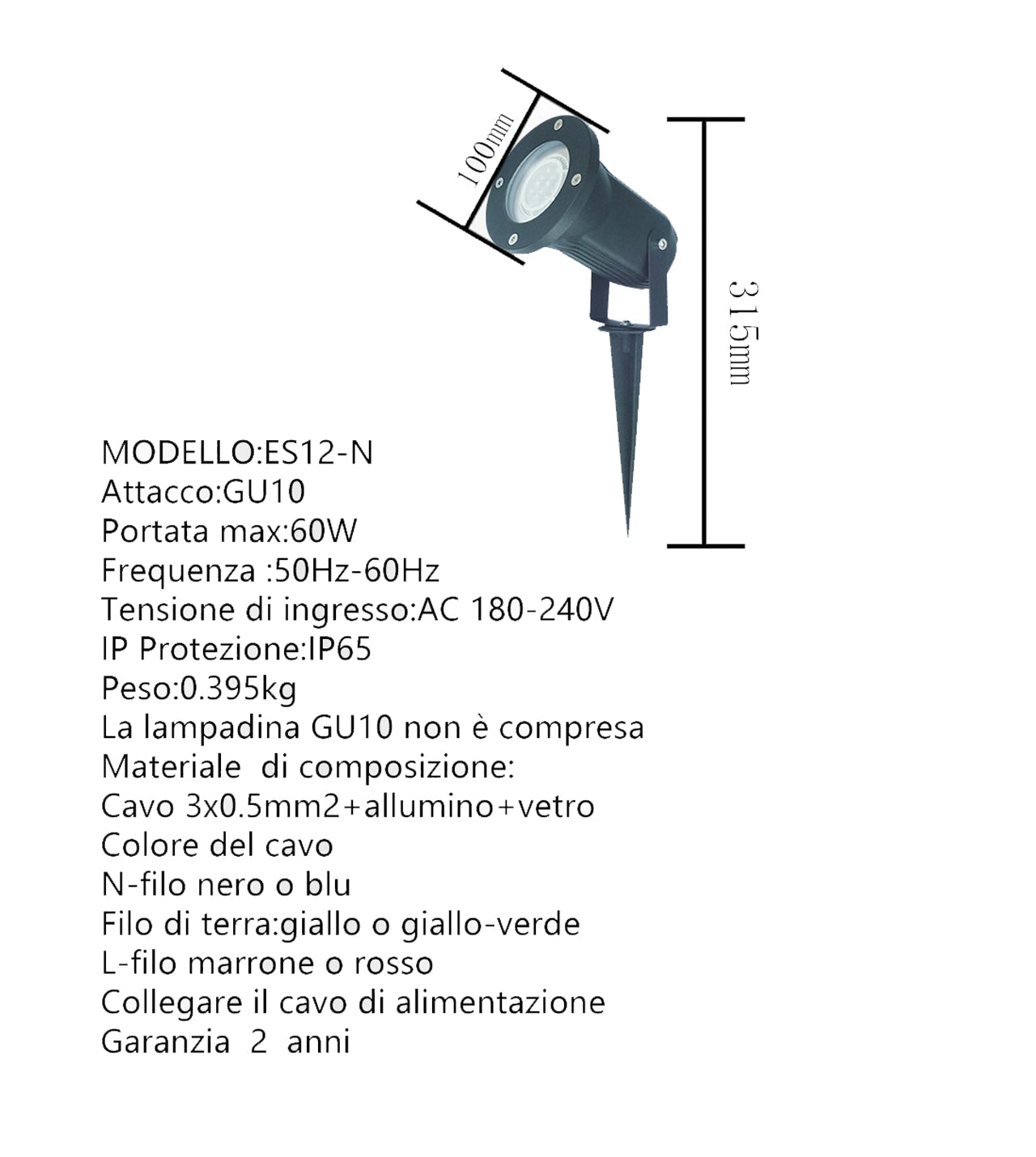 100mm

315mm

MODELLO:ES12-N
Attacco:GU10
Portata max:60W
Frequenza :50Hz-60Hz
Tensione di ingresso:AC 180-240V
IP Protezione:IP65
Peso:0.395kg
La lampadina GU10 non è compresa
Materiale di composizione:
Cavo 3x0.5mm2+allumino+vetro
Colore del cavo
N-filo nero o blu
Filo di terra:giallo o giallo-verde
L-filo marrone o rosso
Collegare il cavo di alimentazione
Garanzia 2 anni